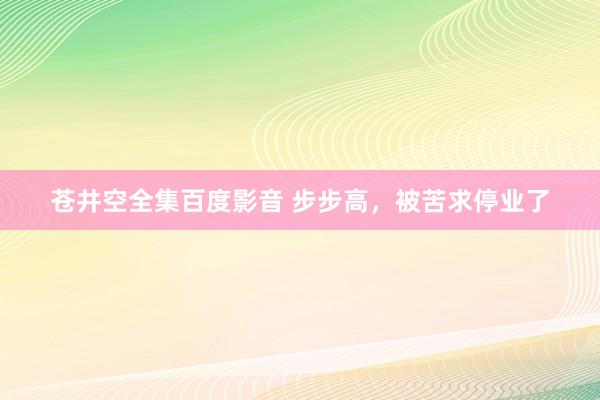 苍井空全集百度影音 步步高，被苦求停业了